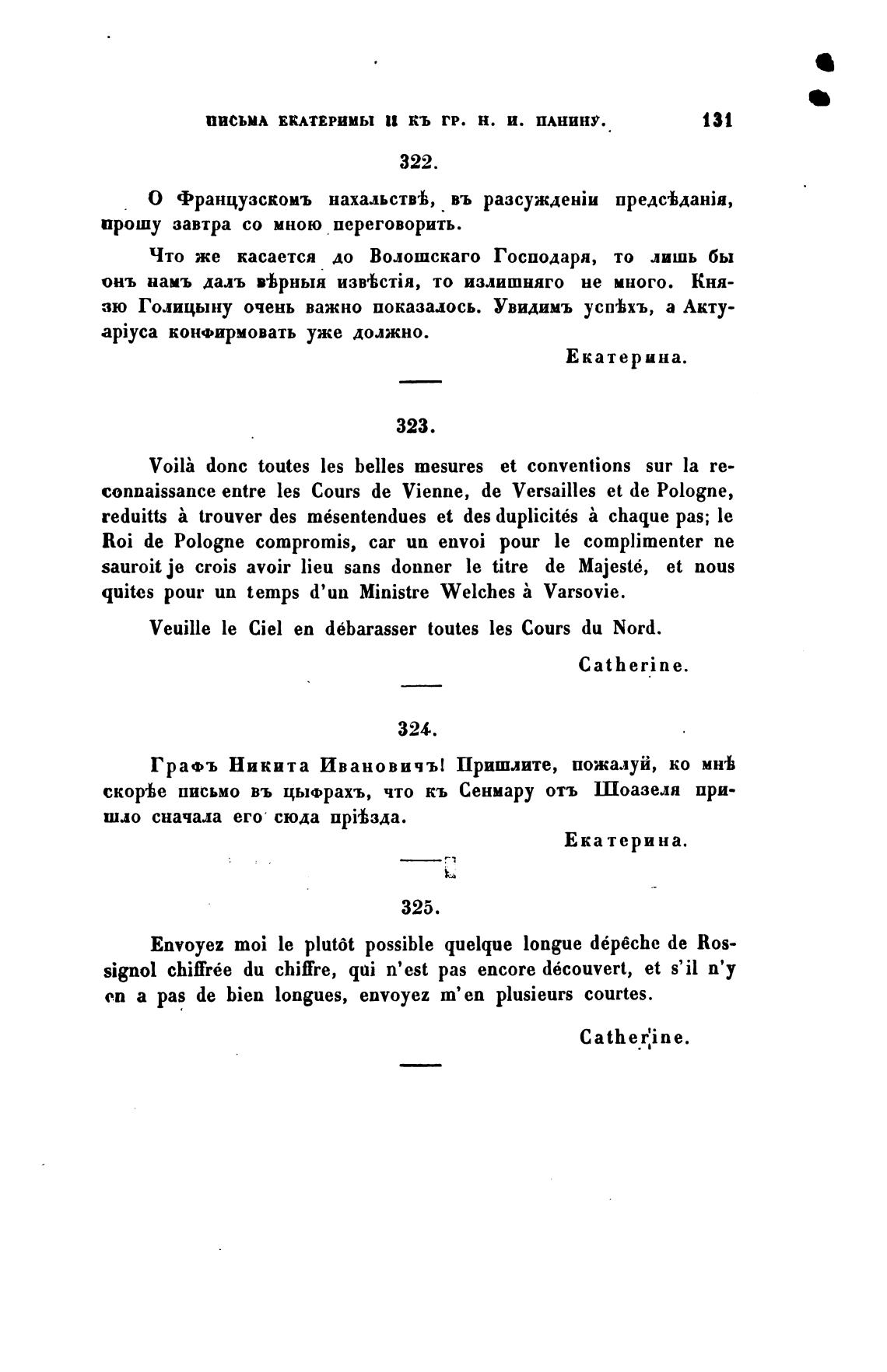 ПИСЬМА ЕКАТЕРИНЫ II КЪ ГР. Н. И. ПАНИНУ. 131

322.

О Французскомъ нахальствѣ, въ разсужденіи предсѣданія, прошу завтра со мною переговорить.

Что же касается до Волошскаго Господаря, то лишь бы онъ намъ далъ вѣрныя извѣстія, то излишняго не много. Князю Голицыну очень важно показалось. Увидимъ успѣхъ, а Актуаріуса конфирмовать уже должно.

Екатерина.

323.

Voilà donc toutes les belles mesures et conventions sur la reconnaissance entre les Cours de Vienne, de Versailles et de Pologne, reduitts à trouver des mésentendues et des duplicités à chaque pas; le Roi de Pologne compromis, car un envoi pour le complimenter ne sauroit je crois avoir lieu sans donner le titre de Majesté, et nous quites pour un temps d'un Ministre Welches à Varsovie.

Veuille le Ciel en débarasser toutes les Cours du Nord.

Catherine.

324.

Графъ Никита Ивановичъ! Пришлите, пожалуй, ко мнѣ скорѣе письмо въ цыфрахъ, что къ Сенмару отъ Шоазеля пришло сначала его сюда пріѣзда.

Екатерина.

325.

Envoyez moi le plutôt possible quelque longue dépêche de Rossignol chiffrée du chiffre, qui n'est pas encore découvert, et s'il n'y en a pas de bien longues, envoyez m'en plusieurs courtes.

Catherine.